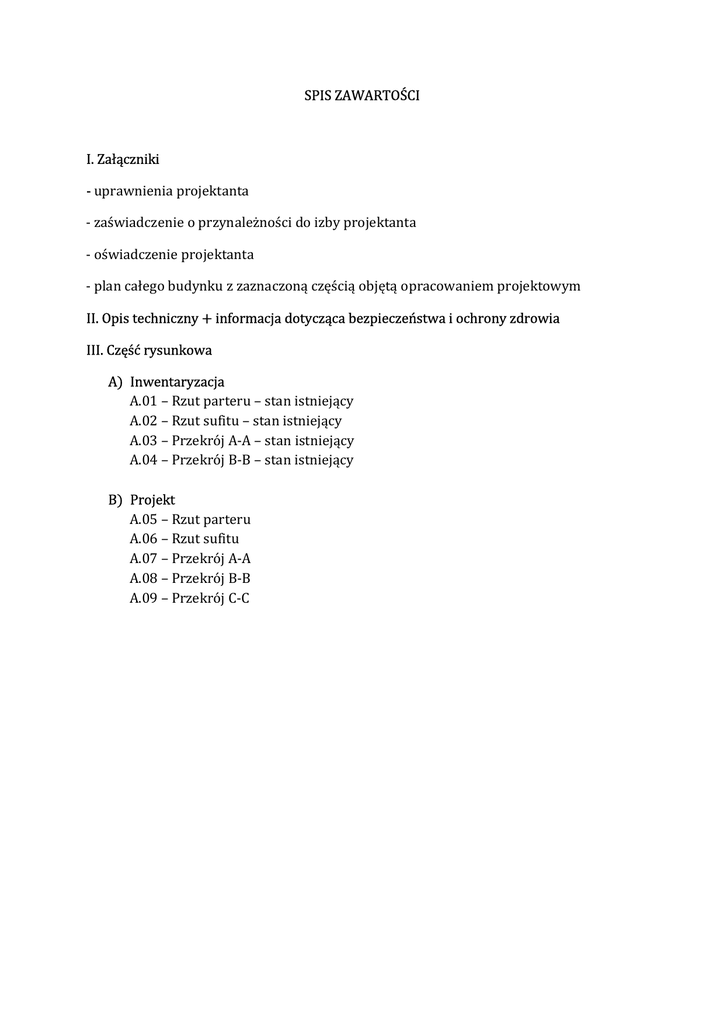 SPIS ZAWARTOŚCI

I. Załączniki

- uprawnienia projektanta

- zaświadczenie o przynależności do izby projektanta

- oświadczenie projektanta

- plan całego budynku z zaznaczoną częścią objętą opracowaniem projektowym

II. Opis techniczny + informacja dotycząca bezpieczeństwa i ochrony zdrowia

III. Część rysunkowa

A) Inwentaryzacja
A.01 – Rzut parteru – stan istniejący
A.02 – Rzut sufitu – stan istniejący
A.03 – Przekrój A-A – stan istniejący
A.04 – Przekrój B-B – stan istniejący

B) Projekt
A.05 – Rzut parteru
A.06 – Rzut sufitu
A.07 – Przekrój A-A
A.08 – Przekrój B-B
A.09 – Przekrój C-C